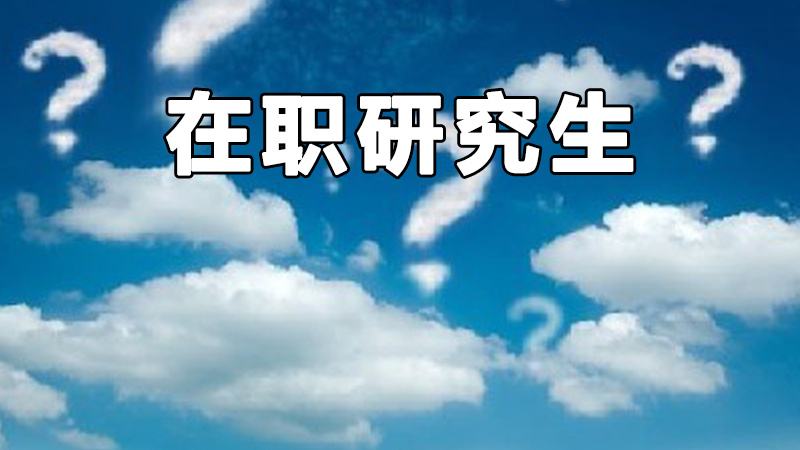 在职研究生